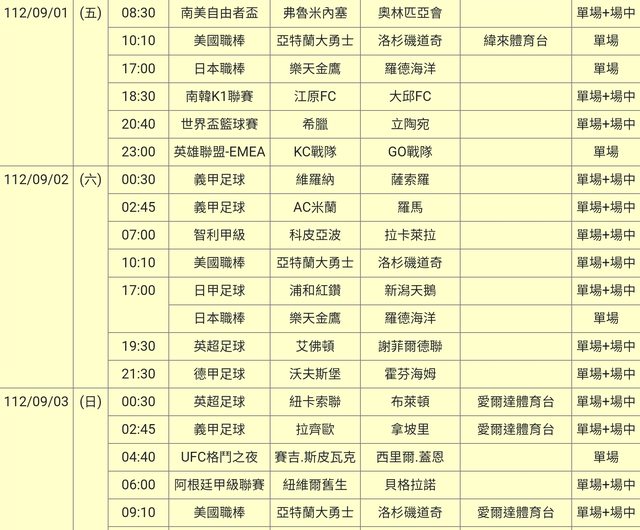 | 112/09/01 | (五) | 08:30 | 南美自由者盃 | 弗魯米內塞 | 奧林匹亞會 | | 單場+場中 |
|---|---|---|---|---|---|---|---|
| | | 10:10 | 美國職棒 | 亞特蘭大勇士 | 洛杉磯道奇 | 緯來體育台 | 單場 |
| | | 17:00 | 日本職棒 | 樂天金鷹 | 羅德海洋 | | 單場 |
| | | 18:30 | 南韓K1聯賽 | 江原FC | 大邱FC | | 單場+場中 |
| | | 20:40 | 世界盃籃球賽 | 希臘 | 立陶宛 | | 單場+場中 |
| | | 23:00 | 英雄聯盟-EMEA | KC戰隊 | GO戰隊 | | 單場 |
| 112/09/02 | (六) | 00:30 | 義甲足球 | 維羅納 | 薩索羅 | | 單場+場中 |
| | | 02:45 | 義甲足球 | AC米蘭 | 羅馬 | | 單場+場中 |
| | | 07:00 | 智利甲級 | 科皮亞波 | 拉卡萊拉 | | 單場+場中 |
| | | 10:10 | 美國職棒 | 亞特蘭大勇士 | 洛杉磯道奇 | | 單場+場中 |
| | | 17:00 | 日甲足球 | 浦和紅鑽 | 新潟天鵝 | | 單場+場中 |
| | | | 日本職棒 | 樂天金鷹 | 羅德海洋 | | 單場 |
| | | 19:30 | 英超足球 | 艾佛頓 | 謝菲爾德聯 | | 單場+場中 |
| | | 21:30 | 德甲足球 | 沃夫斯堡 | 霍芬海姆 | | 單場+場中 |
| 112/09/03 | (日) | 00:30 | 英超足球 | 紐卡索聯 | 布萊頓 | 愛爾達體育台 | 單場+場中 |
| | | 02:45 | 義甲足球 | 拉齊歐 | 拿坡里 | 愛爾達體育台 | 單場+場中 |
| | | 04:40 | UFC格鬥之夜 | 賽吉.斯皮瓦克 | 西里爾.蓋恩 | | 單場 |
| | | 06:00 | 阿根廷甲級聯賽 | 紐維爾舊生 | 貝格拉諾 | | 單場+場中 |
| | | 09:10 | 美國職棒 | 亞特蘭大勇士 | 洛杉磯道奇 | 愛爾達體育台 | 單場+場中 |